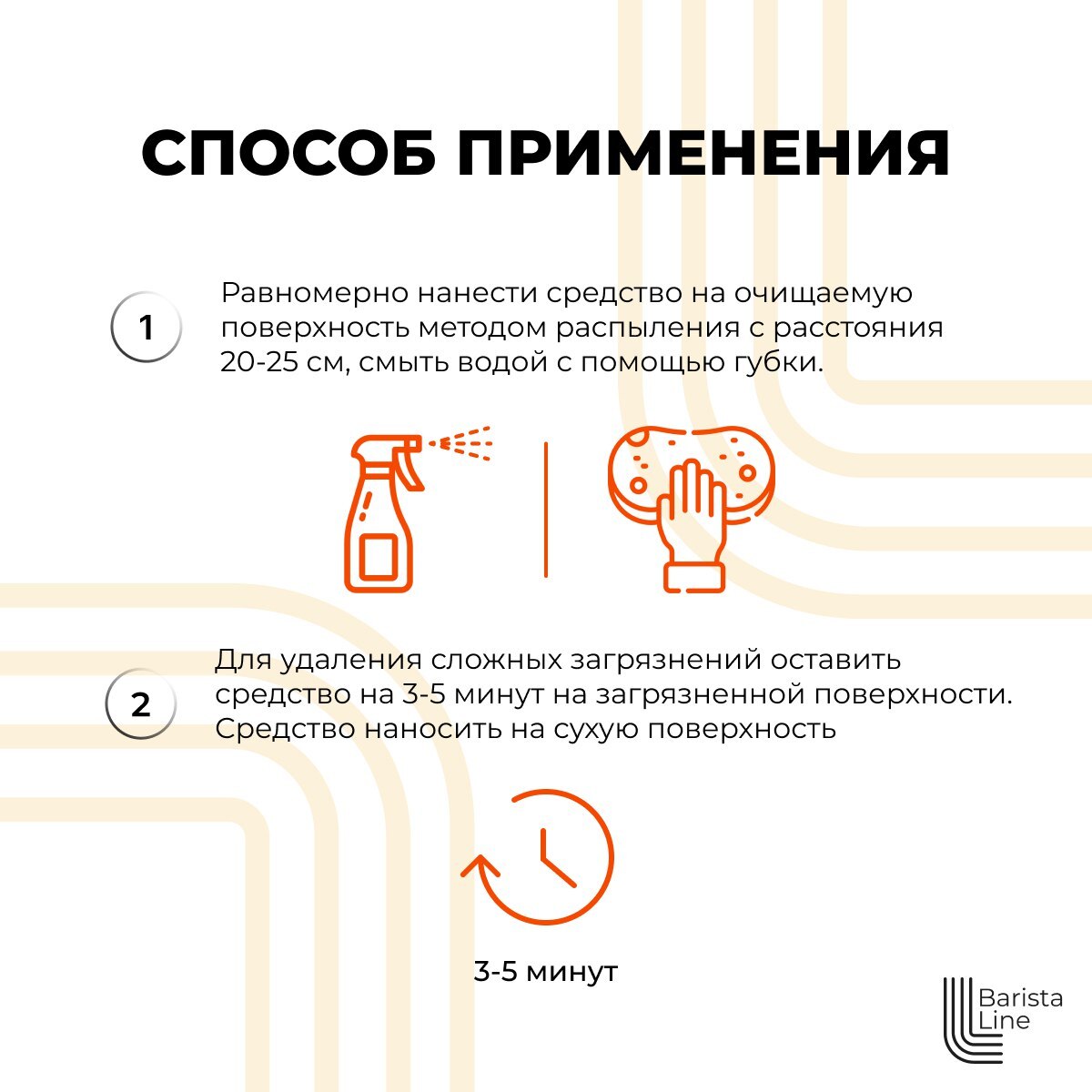 СПОСОБ ПРИМЕНЕНИЯ

1

Равномерно нанести средство на очищаемую поверхность методом распыления с расстояния 20-25 см, смыть водой с помощью губки.

2

Для удаления сложных загрязнений оставить средство на 3-5 минут на загрязненной поверхности. Средство наносить на сухую поверхность

3-5 минут

Barista Line